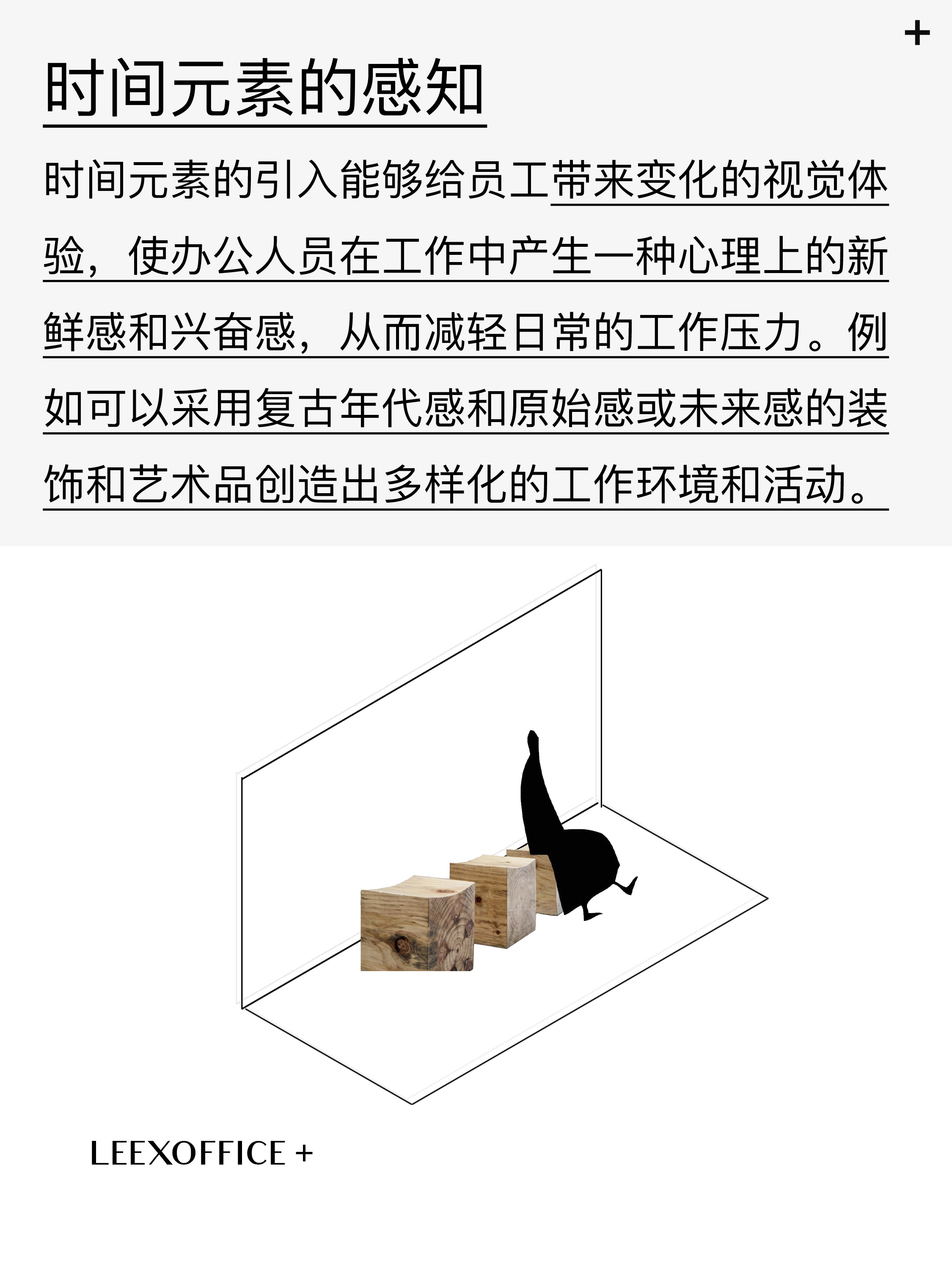 +

时间元素的感知

时间元素的引入能够给员工带来变化的视觉体验，使办公人员在工作中产生一种心理上的新鲜感和兴奋感，从而减轻日常的工作压力。例如可以采用复古年代感和原始感或未来感的装饰和艺术品创造出多样化的工作环境和活动。

LEEXOFFICE +